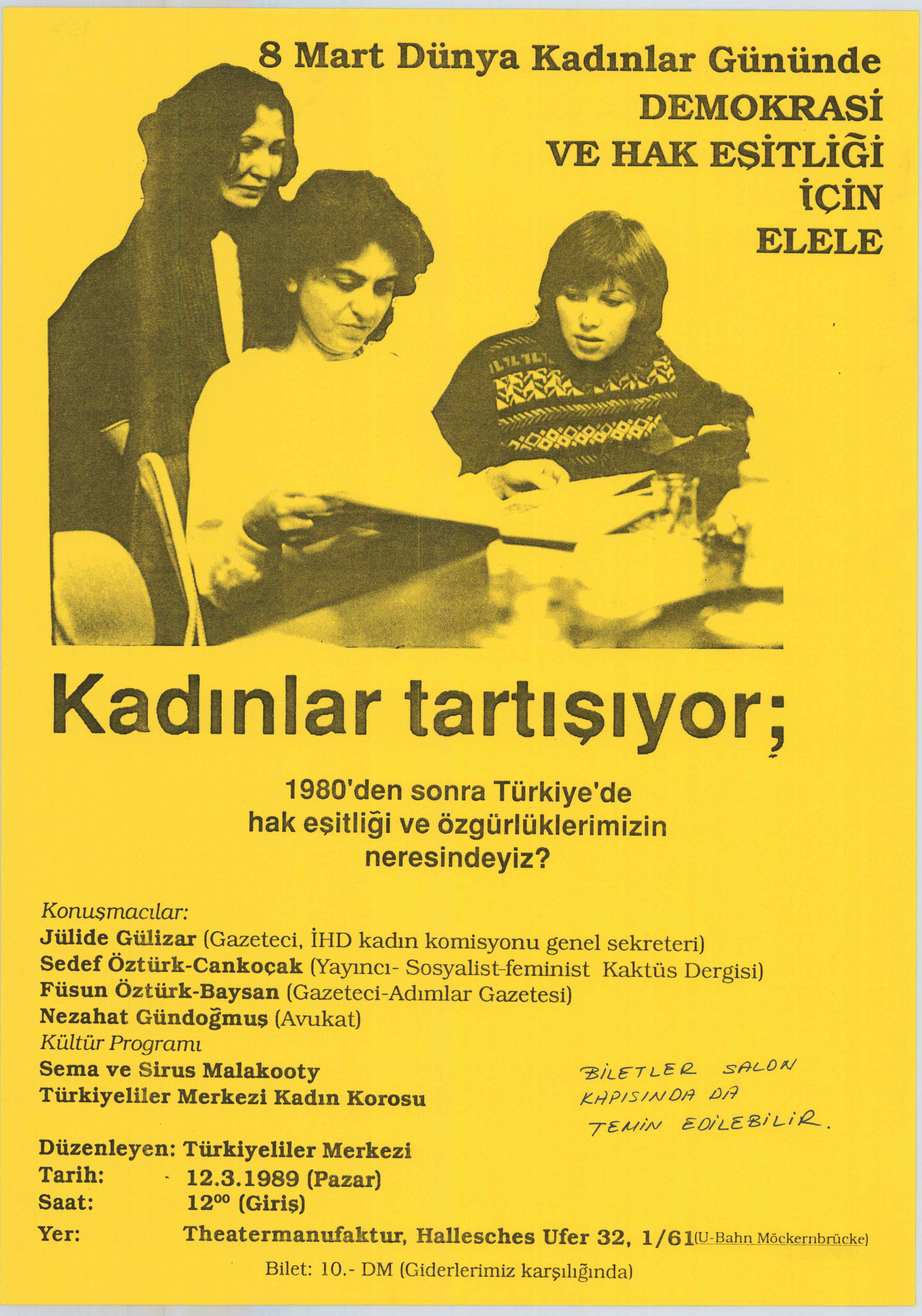 8 Mart Dünya Kadınlar Gününde
DEMOKRASİ
VE HAK EŞİTLİĞİ
İÇİN
ELELE

Kadınlar tartışıyor;

1980'den sonra Türkiye'de hak eşitliği ve özgürlüklerimizin neresindeyiz?

Konuşmacılar:
Jülide Gülizar (Gazeteci, İHD kadın komisyonu genel sekreteri)
Sedef Öztürk-Cankoçak (Yayıncı- Sosyalist-feminist Kaktüs Dergisi)
Füsun Öztürk-Baysan (Gazeteci-Adımlar Gazetesi)
Nezahat Gündoğmuş (Avukat)
Kültür Programı
Sema ve Sirus Malakooty
Türkiyeliler Merkezi Kadın Korosu

BİLETLER SALON KAPISINDA DA TEMİN EDİLEBİLİR.

Düzenleyen: Türkiyeliler Merkezi
Tarih: 12.3.1989 (Pazar)
Saat: $12^{00}$ (Giriş)
Yer: Theatermanufaktur, Hallesches Ufer 32, 1/61 (U-Bahn Möckernbrücke)
Bilet: 10.- DM (Giderlerimiz karşılığında)